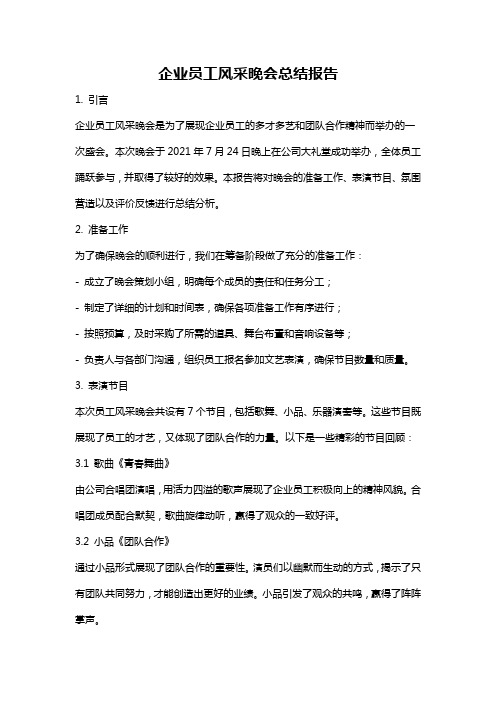 企业员工风采晚会总结报告

1. 引言

企业员工风采晚会是为了展现企业员工的多才多艺和团队合作精神而举办的一次盛会。本次晚会于 2021 年 7 月 24 日晚上在公司大礼堂成功举办，全体员工踊跃参与，并取得了较好的效果。本报告将对晚会的准备工作、表演节目、氛围营造以及评价反馈进行总结分析。

2. 准备工作

为了确保晚会的顺利进行，我们在筹备阶段做了充分的准备工作：

- 成立了晚会策划小组，明确每个成员的责任和任务分工；

- 制定了详细的计划和时间表，确保各项准备工作有序进行；

- 按照预算，及时采购了所需的道具、舞台布置和音响设备等；

- 负责人与各部门沟通，组织员工报名参加文艺表演，确保节目数量和质量。

3. 表演节目

本次员工风采晚会共设有 7 个节目，包括歌舞、小品、乐器演奏等。这些节目既展现了员工的才艺，又体现了团队合作的力量。以下是一些精彩的节目回顾：

3.1 歌曲《青春舞曲》

由公司合唱团演唱，用活力四溢的歌声展现了企业员工积极向上的精神风貌。合唱团成员配合默契，歌曲旋律动听，赢得了观众的一致好评。

3.2 小品《团队合作》

通过小品形式展现了团队合作的重要性。演员们以幽默而生动的方式，揭示了只有团队共同努力，才能创造出更好的业绩。小品引发了观众的共鸣，赢得了阵阵掌声。